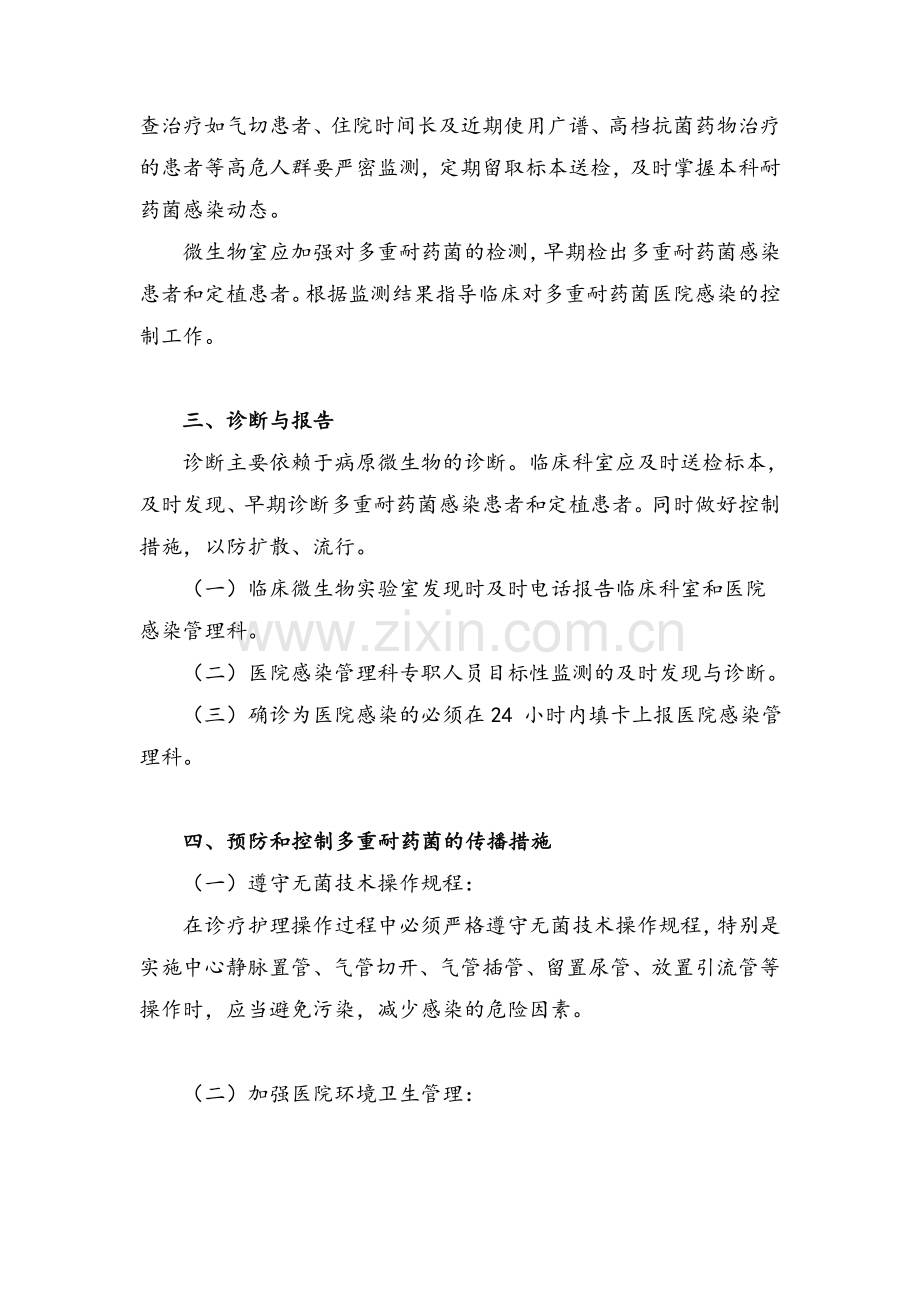 查治疗如气切患者、住院时间长及近期使用广谱、高档抗菌药物治疗的患者等高危人群要严密监测，定期留取标本送检，及时掌握本科耐药菌感染动态。

微生物室应加强对多重耐药菌的检测，早期检出多重耐药菌感染患者和定植患者。根据监测结果指导临床对多重耐药菌医院感染的控制工作。

三、诊断与报告

诊断主要依赖于病原微生物的诊断。临床科室应及时送检标本，及时发现、早期诊断多重耐药菌感染患者和定植患者。同时做好控制措施，以防扩散、流行。

（一）临床微生物实验室发现时及时电话报告临床科室和医院感染管理科。

www.zixin.com.cn

（二）医院感染管理科专职人员目标性监测的及时发现与诊断。

（三）确诊为医院感染的必须在 24 小时内填卡上报医院感染管理科。

四、预防和控制多重耐药菌的传播措施

（一）遵守无菌技术操作规程：

在诊疗护理操作过程中必须严格遵守无菌技术操作规程，特别是实施中心静脉置管、气管切开、气管插管、留置尿管、放置引流管等操作时，应当避免污染，减少感染的危险因素。

（二）加强医院环境卫生管理：